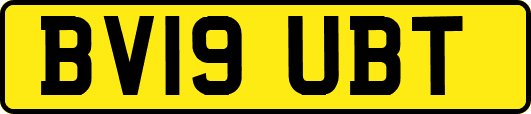 BV19 UBT